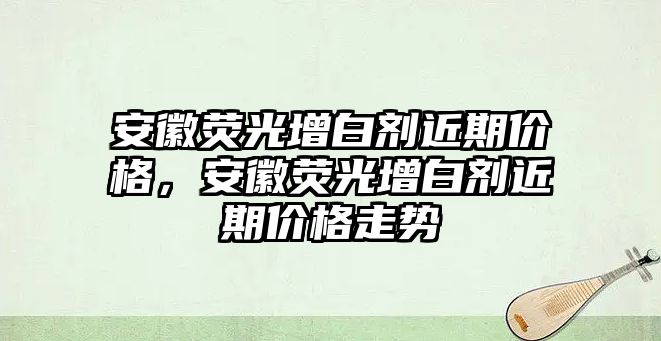 安徽荧光增白剂近期价格，安徽荧光增白剂近期价格走势